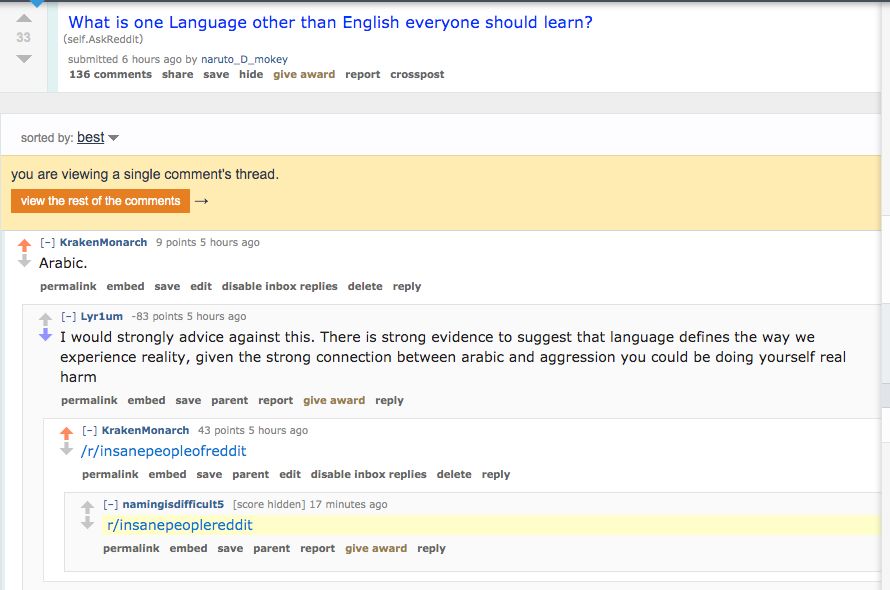 33

What is one Language other than English everyone should learn? (self.AskReddit)

submitted 6 hours ago by naruto_D_mokey

136 comments share save hide give award report crosspost

sorted by: best

you are viewing a single comment's thread.

view the rest of the comments →

[–] KrakenMonarch 9 points 5 hours ago

Arabic.

permalink embed save edit disable inbox replies delete reply

[–] Lyr1um -83 points 5 hours ago

I would strongly advice against this. There is strong evidence to suggest that language defines the way we experience reality, given the strong connection between arabic and aggression you could be doing yourself real harm

permalink embed save parent report give award reply

[–] KrakenMonarch 43 points 5 hours ago

/r/insanepeopleofreddit

permalink embed save parent edit disable inbox replies delete reply

[–] namingisdifficult5 [score hidden] 17 minutes ago

r/insanepeoplereddit

permalink embed save parent report give award reply